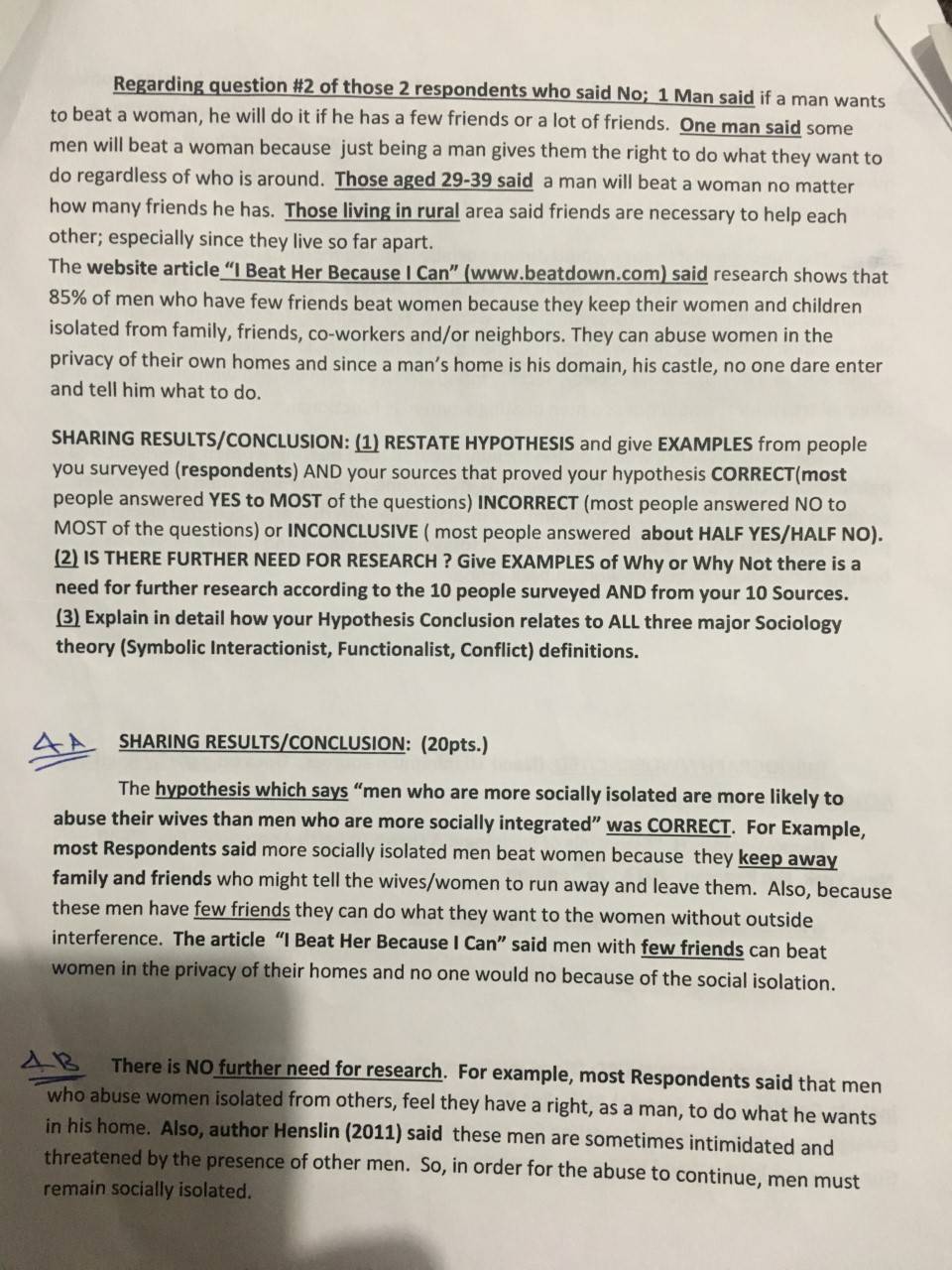 Regarding question #2 of those 2 respondents who said No; 1 Man said if a man wants to beat a woman, he will do it if he has a few friends or a lot of friends. One man said some men will beat a woman because just being a man gives them the right to do what they want to do regardless of who is around. Those aged 29-39 said a man will beat a woman no matter how many friends he has. Those living in rural area said friends are necessary to help each other; especially since they live so far apart.
The website article "I Beat Her Because I Can" (www.beatdown.com) said research shows that 85% of men who have few friends beat women because they keep their women and children isolated from family, friends, co-workers and/or neighbors. They can abuse women in the privacy of their own homes and since a man's home is his domain, his castle, no one dare enter and tell him what to do.

SHARING RESULTS/CONCLUSION: (1) RESTATE HYPOTHESIS and give EXAMPLES from people you surveyed (respondents) AND your sources that proved your hypothesis CORRECT(most people answered YES to MOST of the questions) INCORRECT (most people answered NO to MOST of the questions) or INCONCLUSIVE ( most people answered about HALF YES/HALF NO). (2) IS THERE FURTHER NEED FOR RESEARCH ? Give EXAMPLES of Why or Why Not there is a need for further research according to the 10 people surveyed AND from your 10 Sources. (3) Explain in detail how your Hypothesis Conclusion relates to ALL three major Sociology theory (Symbolic Interactionist, Functionalist, Conflict) definitions.

4A SHARING RESULTS/CONCLUSION: (20pts.)

The hypothesis which says "men who are more socially isolated are more likely to abuse their wives than men who are more socially integrated" was CORRECT. For Example, most Respondents said more socially isolated men beat women because they keep away family and friends who might tell the wives/women to run away and leave them. Also, because these men have few friends they can do what they want to the women without outside interference. The article "I Beat Her Because I Can" said men with few friends can beat women in the privacy of their homes and no one would no because of the social isolation.

4B There is NO further need for research. For example, most Respondents said that men who abuse women isolated from others, feel they have a right, as a man, to do what he wants in his home. Also, author Henslin (2011) said these men are sometimes intimidated and threatened by the presence of other men. So, in order for the abuse to continue, men must remain socially isolated.